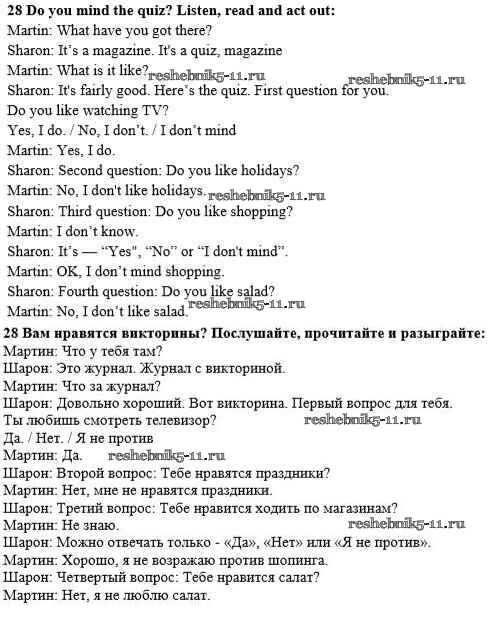 28 Do you mind the quiz? Listen, read and act out:
Martin: What have you got there?
Sharon: It's a magazine. It's a quiz, magazine
Martin: What is it like?
Sharon: It's fairly good. Here's the quiz. First question for you.
Do you like watching TV?
Yes, I do. / No, I don't. / I don't mind
Martin: Yes, I do.
Sharon: Second question: Do you like holidays?
Martin: No, I don't like holidays.
Sharon: Third question: Do you like shopping?
Martin: I don't know.
Sharon: It's — "Yes", "No" or "I don't mind".
Martin: OK, I don't mind shopping.
Sharon: Fourth question: Do you like salad?
Martin: No, I don't like salad.

28 Вам нравятся викторины? Послушайте, прочитайте и разыграйте:
Мартин: Что у тебя там?
Шарон: Это журнал. Журнал с викториной.
Мартин: Что за журнал?
Шарон: Довольно хороший. Вот викторина. Первый вопрос для тебя.
Ты любишь смотреть телевизор?
Да. / Нет. / Я не против
Мартин: Да.
Шарон: Второй вопрос: Тебе нравятся праздники?
Мартин: Нет, мне не нравятся праздники.
Шарон: Третий вопрос: Тебе нравится ходить по магазинам?
Мартин: Не знаю.
Шарон: Можно отвечать только - «Да», «Нет» или «Я не против».
Мартин: Хорошо, я не возражаю против шопинга.
Шарон: Четвертый вопрос: Тебе нравится салат?
Мартин: Нет, я не люблю салат.

reshebnik5-11.ru